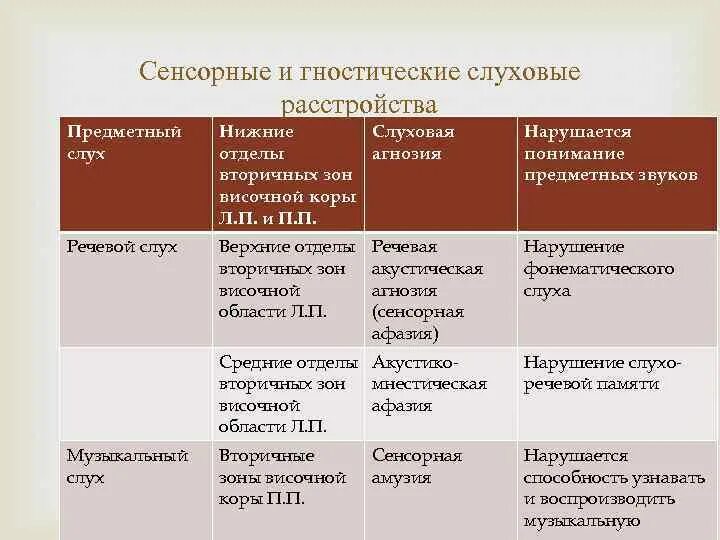 Сенсорные и гностические слуховые расстройства

| Предметный слух | Нижние отделы вторичных зон височной коры Л.П. и П.П. | Слуховая агнозия | Нарушается понимание предметных звуков |
|---|---|---|---|
| Речевой слух | Верхние отделы вторичных зон височной области Л.П. | Речевая акустическая агнозия (сенсорная афазия) | Нарушение фонематического слуха |
| | Средние отделы вторичных зон височной области Л.П. | Акустико-мнестическая афазия | Нарушение слухо-речевой памяти |
| Музыкальный слух | Вторичные зоны височной коры П.П. | Сенсорная амузия | Нарушается способность узнавать и воспроизводить музыкальную |